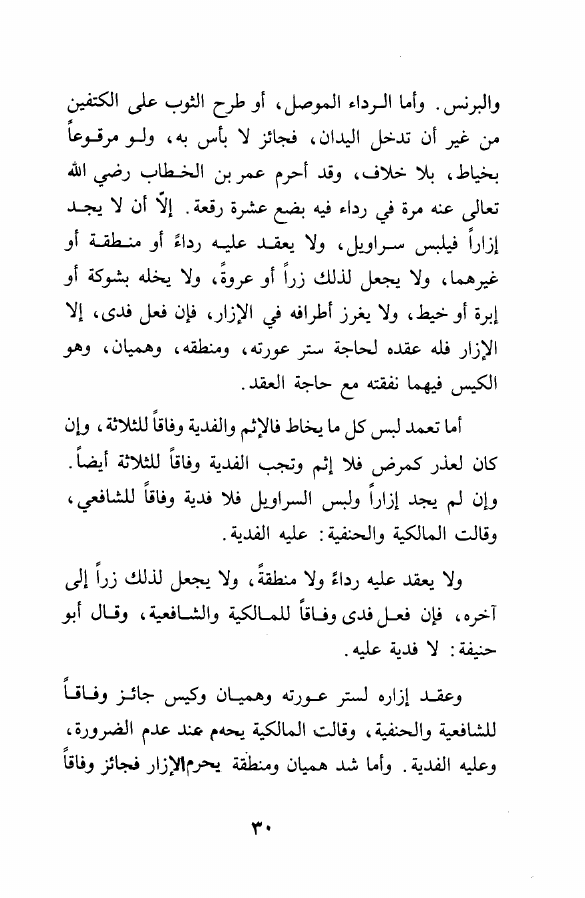 والبرنس. وأما الرداء الموصل، أو طرح الثوب على الكتفين من غير أن تدخل اليدان، فجائز لا بأس به، ولو مرقوعاً بخياط، بلا خلاف، وقد أحرم عمر بن الخطاب رضي الله تعالى عنه مرة في رداء فيه بضع عشرة رقعة. إلّا أن لا يجد إزاراً فيلبس سراويل، ولا يعقد عليه رداءً أو منطقة أو غيرهما، ولا يجعل لذلك زراً أو عروةً، ولا يخله بشوكة أو إبرة أو خيط، ولا يغرز أطرافه في الإزار، فإن فعل فدى، إلا الإزار فله عقده لحاجة ستر عورته، ومنطقه، وهميان، وهو الكيس فيهما نفقته مع حاجة العقد.

أما تعمد لبس كل ما يخاط فالإثم والفدية وفاقاً للثلاثة، وإن كان لعذر كمرض فلا إثم وتجب الفدية وفاقاً للثلاثة أيضاً. وإن لم يجد إزاراً ولبس السراويل فلا فدية وفاقاً للشافعي، وقالت المالكية والحنفية: عليه الفدية.

ولا يعقد عليه رداءً ولا منطقةً، ولا يجعل لذلك زراً إلى آخره، فإن فعل فدى وفاقاً للمالكية والشافعية، وقال أبو حنيفة: لا فدية عليه.

وعقد إزاره لستر عورته وهميان وكيس جائز وفاقاً للشافعية والحنفية، وقالت المالكية يحرم عند عدم الضرورة، وعليه الفدية. وأما شد هميان ومنطقة يحرم الإزار فجائز وفاقاً

٣٠